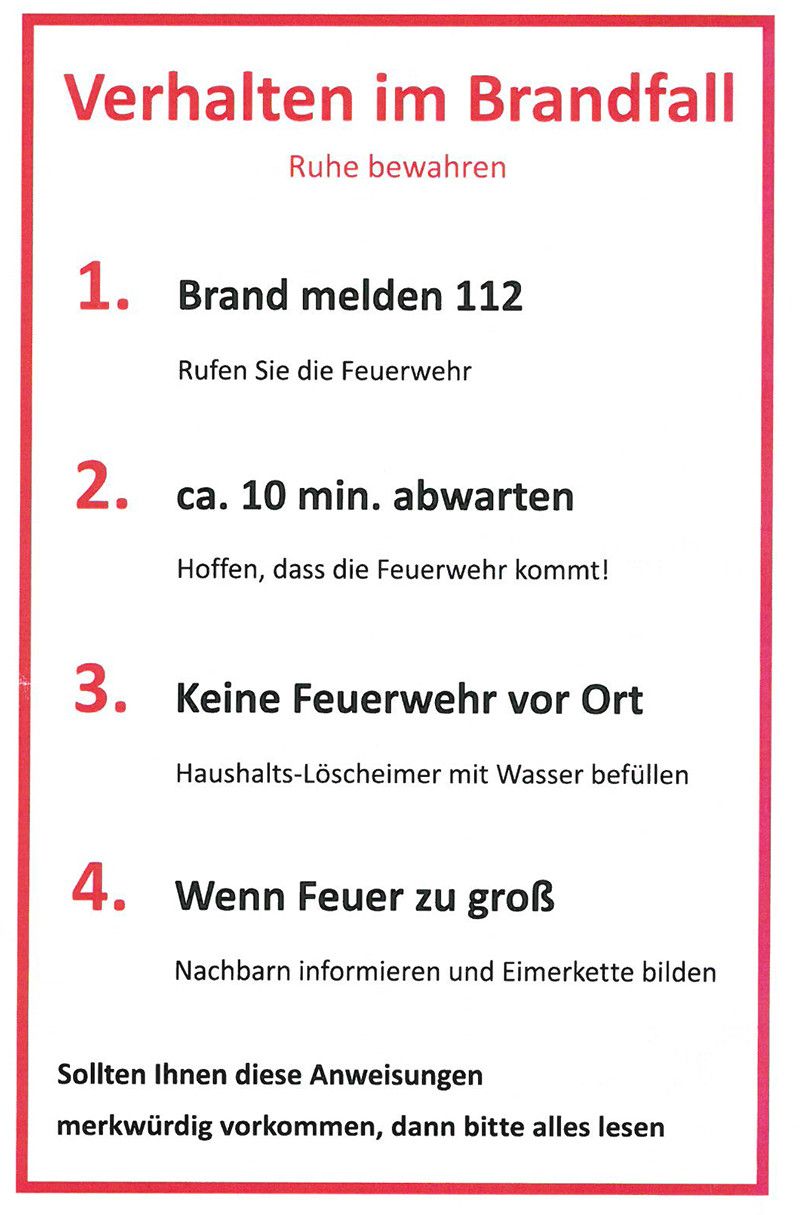 Verhalten im Brandfall

Ruhe bewahren

1. Brand melden 112

Rufen Sie die Feuerwehr

2. ca. 10 min. abwarten

Hoffen, dass die Feuerwehr kommt!

3. Keine Feuerwehr vor Ort

Haushalts-Löscheimer mit Wasser befüllen

4. Wenn Feuer zu groß

Nachbarn informieren und Eimerkette bilden

Sollten Ihnen diese Anweisungen merkwürdig vorkommen, dann bitte alles lesen